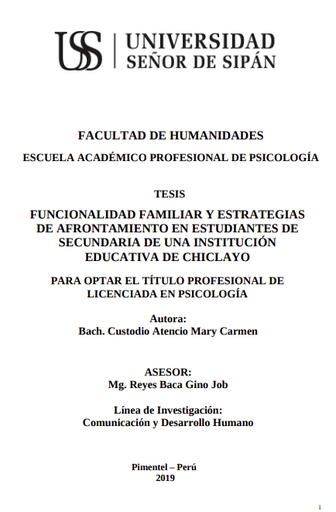 USS | UNIVERSIDAD SEÑOR DE SIPÁN

FACULTAD DE HUMANIDADES

ESCUELA ACADÉMICO PROFESIONAL DE PSICOLOGÍA

TESIS

FUNCIONALIDAD FAMILIAR Y ESTRATEGIAS DE AFRONTAMIENTO EN ESTUDIANTES DE SECUNDARIA DE UNA INSTITUCIÓN EDUCATIVA DE CHICLAYO

PARA OPTAR EL TÍTULO PROFESIONAL DE LICENCIADA EN PSICOLOGÍA

Autora:
Bach. Custodio Atencio Mary Carmen

ASESOR:
Mg. Reyes Baca Gino Job

Línea de Investigación:
Comunicación y Desarrollo Humano

Pimentel – Perú
2019

i